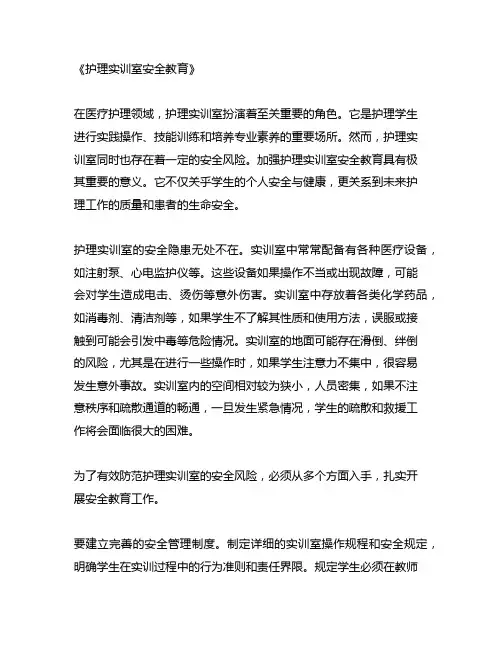 《护理实训室安全教育》

在医疗护理领域，护理实训室扮演着至关重要的角色。它是护理学生进行实践操作、技能训练和培养专业素养的重要场所。然而，护理实训室同时也存在着一定的安全风险。加强护理实训室安全教育具有极其重要的意义。它不仅关乎学生的个人安全与健康，更关系到未来护理工作的质量和患者的生命安全。

护理实训室的安全隐患无处不在。实训室中常常配备有各种医疗设备，如注射泵、心电监护仪等。这些设备如果操作不当或出现故障，可能会对学生造成电击、烫伤等意外伤害。实训室中存放着各类化学药品，如消毒剂、清洁剂等，如果学生不了解其性质和使用方法，误服或接触到可能会引发中毒等危险情况。实训室的地面可能存在滑倒、绊倒的风险，尤其是在进行一些操作时，如果学生注意力不集中，很容易发生意外事故。实训室内的空间相对较为狭小，人员密集，如果不注意秩序和疏散通道的畅通，一旦发生紧急情况，学生的疏散和救援工作将会面临很大的困难。

为了有效防范护理实训室的安全风险，必须从多个方面入手，扎实开展安全教育工作。

要建立完善的安全管理制度。制定详细的实训室操作规程和安全规定，明确学生在实训过程中的行为准则和责任界限。规定学生必须在教师